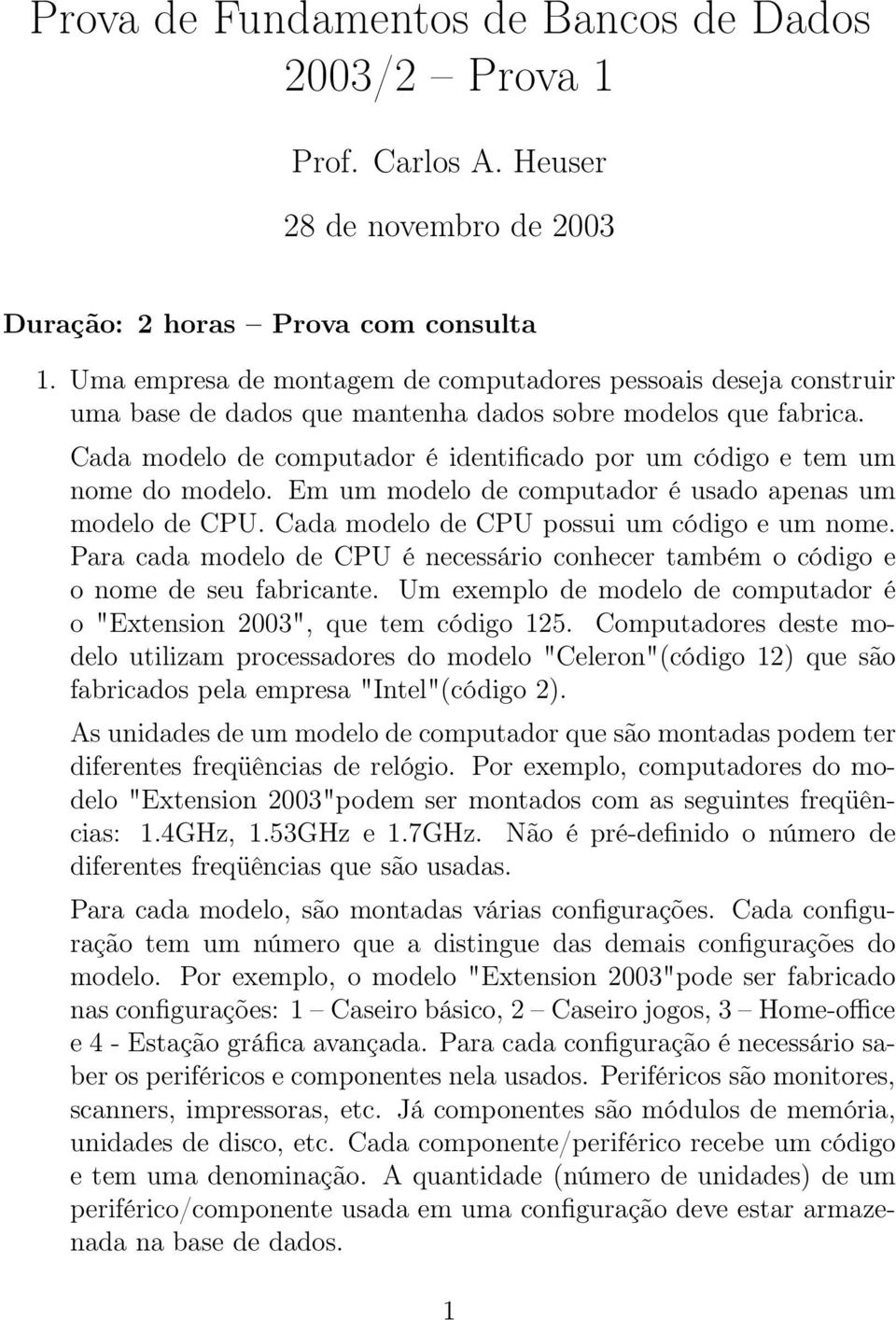 Prova de Fundamentos de Bancos de Dados 2003/2 – Prova 1

Prof. Carlos A. Heuser

28 de novembro de 2003

Duração: 2 horas – Prova com consulta

1. Uma empresa de montagem de computadores pessoais deseja construir uma base de dados que mantenha dados sobre modelos que fabrica. Cada modelo de computador é identificado por um código e tem um nome do modelo. Em um modelo de computador é usado apenas um modelo de CPU. Cada modelo de CPU possui um código e um nome. Para cada modelo de CPU é necessário conhecer também o código e o nome de seu fabricante. Um exemplo de modelo de computador é o "Extension 2003", que tem código 125. Computadores deste modelo utilizam processadores do modelo "Celeron"(código 12) que são fabricados pela empresa "Intel"(código 2).

As unidades de um modelo de computador que são montadas podem ter diferentes freqüências de relógio. Por exemplo, computadores do modelo "Extension 2003"podem ser montados com as seguintes freqüências: 1.4GHz, 1.53GHz e 1.7GHz. Não é pré-definido o número de diferentes freqüências que são usadas.

Para cada modelo, são montadas várias configurações. Cada configuração tem um número que a distingue das demais configurações do modelo. Por exemplo, o modelo "Extension 2003"pode ser fabricado nas configurações: 1 – Caseiro básico, 2 – Caseiro jogos, 3 – Home-office e 4 - Estação gráfica avançada. Para cada configuração é necessário saber os periféricos e componentes nela usados. Periféricos são monitores, scanners, impressoras, etc. Já componentes são módulos de memória, unidades de disco, etc. Cada componente/periférico recebe um código e tem uma denominação. A quantidade (número de unidades) de um periférico/componente usada em uma configuração deve estar armazenada na base de dados.

1